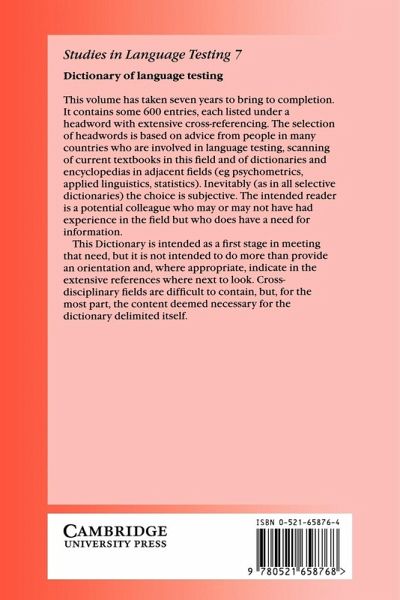 Studies in Language Testing 7

Dictionary of language testing

This volume has taken seven years to bring to completion. It contains some 600 entries, each listed under a headword with extensive cross-referencing. The selection of headwords is based on advice from people in many countries who are involved in language testing, scanning of current textbooks in this field and of dictionaries and encyclopedias in adjacent fields (eg psychometrics, applied linguistics, statistics). Inevitably (as in all selective dictionaries) the choice is subjective. The intended reader is a potential colleague who may or may not have had experience in the field but who does have a need for information.

This Dictionary is intended as a first stage in meeting that need, but it is not intended to do more than provide an orientation and, where appropriate, indicate in the extensive references where next to look. Cross-disciplinary fields are difficult to contain, but, for the most part, the content deemed necessary for the dictionary delimited itself.

CAMBRIDGE
UNIVERSITY PRESS

ISBN 0-521-65876-4

9 780521 658768 >